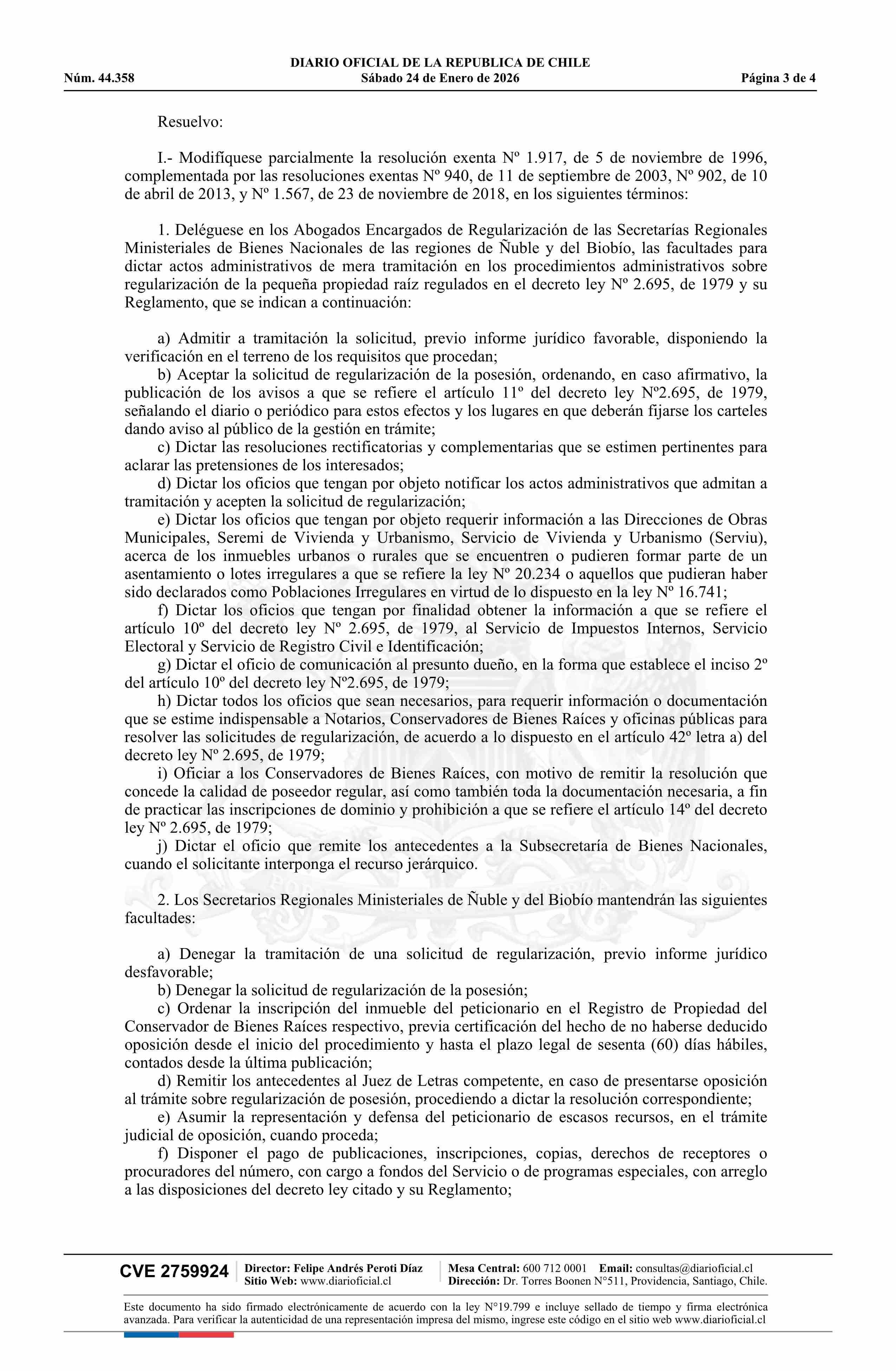 DIARIO OFICIAL DE LA REPUBLICA DE CHILE
Núm. 44.358 Sábado 24 de Enero de 2026 Página 3 de 4

Resuelvo:

I.- Modifíquese parcialmente la resolución exenta Nº 1.917, de 5 de noviembre de 1996, complementada por las resoluciones exentas Nº 940, de 11 de septiembre de 2003, Nº 902, de 10 de abril de 2013, y Nº 1.567, de 23 de noviembre de 2018, en los siguientes términos:

1. Deléguese en los Abogados Encargados de Regularización de las Secretarías Regionales Ministeriales de Bienes Nacionales de las regiones de Ñuble y del Biobío, las facultades para dictar actos administrativos de mera tramitación en los procedimientos administrativos sobre regularización de la pequeña propiedad raíz regulados en el decreto ley Nº 2.695, de 1979 y su Reglamento, que se indican a continuación:

a) Admitir a tramitación la solicitud, previo informe jurídico favorable, disponiendo la verificación en el terreno de los requisitos que procedan;
b) Aceptar la solicitud de regularización de la posesión, ordenando, en caso afirmativo, la publicación de los avisos a que se refiere el artículo 11º del decreto ley Nº2.695, de 1979, señalando el diario o periódico para estos efectos y los lugares en que deberán fijarse los carteles dando aviso al público de la gestión en trámite;
c) Dictar las resoluciones rectificatorias y complementarias que se estimen pertinentes para aclarar las pretensiones de los interesados;
d) Dictar los oficios que tengan por objeto notificar los actos administrativos que admitan a tramitación y acepten la solicitud de regularización;
e) Dictar los oficios que tengan por objeto requerir información a las Direcciones de Obras Municipales, Seremi de Vivienda y Urbanismo, Servicio de Vivienda y Urbanismo (Serviu), acerca de los inmuebles urbanos o rurales que se encuentren o pudieren formar parte de un asentamiento o lotes irregulares a que se refiere la ley Nº 20.234 o aquellos que pudieran haber sido declarados como Poblaciones Irregulares en virtud de lo dispuesto en la ley Nº 16.741;
f) Dictar los oficios que tengan por finalidad obtener la información a que se refiere el artículo 10º del decreto ley Nº 2.695, de 1979, al Servicio de Impuestos Internos, Servicio Electoral y Servicio de Registro Civil e Identificación;
g) Dictar el oficio de comunicación al presunto dueño, en la forma que establece el inciso 2º del artículo 10º del decreto ley Nº2.695, de 1979;
h) Dictar todos los oficios que sean necesarios, para requerir información o documentación que se estime indispensable a Notarios, Conservadores de Bienes Raíces y oficinas públicas para resolver las solicitudes de regularización, de acuerdo a lo dispuesto en el artículo 42º letra a) del decreto ley Nº 2.695, de 1979;
i) Oficiar a los Conservadores de Bienes Raíces, con motivo de remitir la resolución que concede la calidad de poseedor regular, así como también toda la documentación necesaria, a fin de practicar las inscripciones de dominio y prohibición a que se refiere el artículo 14º del decreto ley Nº 2.695, de 1979;
j) Dictar el oficio que remite los antecedentes a la Subsecretaría de Bienes Nacionales, cuando el solicitante interponga el recurso jerárquico.

2. Los Secretarios Regionales Ministeriales de Ñuble y del Biobío mantendrán las siguientes facultades:

a) Denegar la tramitación de una solicitud de regularización, previo informe jurídico desfavorable;
b) Denegar la solicitud de regularización de la posesión;
c) Ordenar la inscripción del inmueble del peticionario en el Registro de Propiedad del Conservador de Bienes Raíces respectivo, previa certificación del hecho de no haberse deducido oposición desde el inicio del procedimiento y hasta el plazo legal de sesenta (60) días hábiles, contados desde la última publicación;
d) Remitir los antecedentes al Juez de Letras competente, en caso de presentarse oposición al trámite sobre regularización de posesión, procediendo a dictar la resolución correspondiente;
e) Asumir la representación y defensa del peticionario de escasos recursos, en el trámite judicial de oposición, cuando proceda;
f) Disponer el pago de publicaciones, inscripciones, copias, derechos de receptores o procuradores del número, con cargo a fondos del Servicio o de programas especiales, con arreglo a las disposiciones del decreto ley citado y su Reglamento;

CVE 2759924 Director: Felipe Andrés Peroti Díaz Sitio Web: www.diarioficial.cl Mesa Central: 600 712 0001 Email: consultas@diarioficial.cl Dirección: Dr. Torres Boonen N°511, Providencia, Santiago, Chile.

Este documento ha sido firmado electrónicamente de acuerdo con la ley N°19.799 e incluye sellado de tiempo y firma electrónica avanzada. Para verificar la autenticidad de una representación impresa del mismo, ingrese este código en el sitio web www.diarioficial.cl